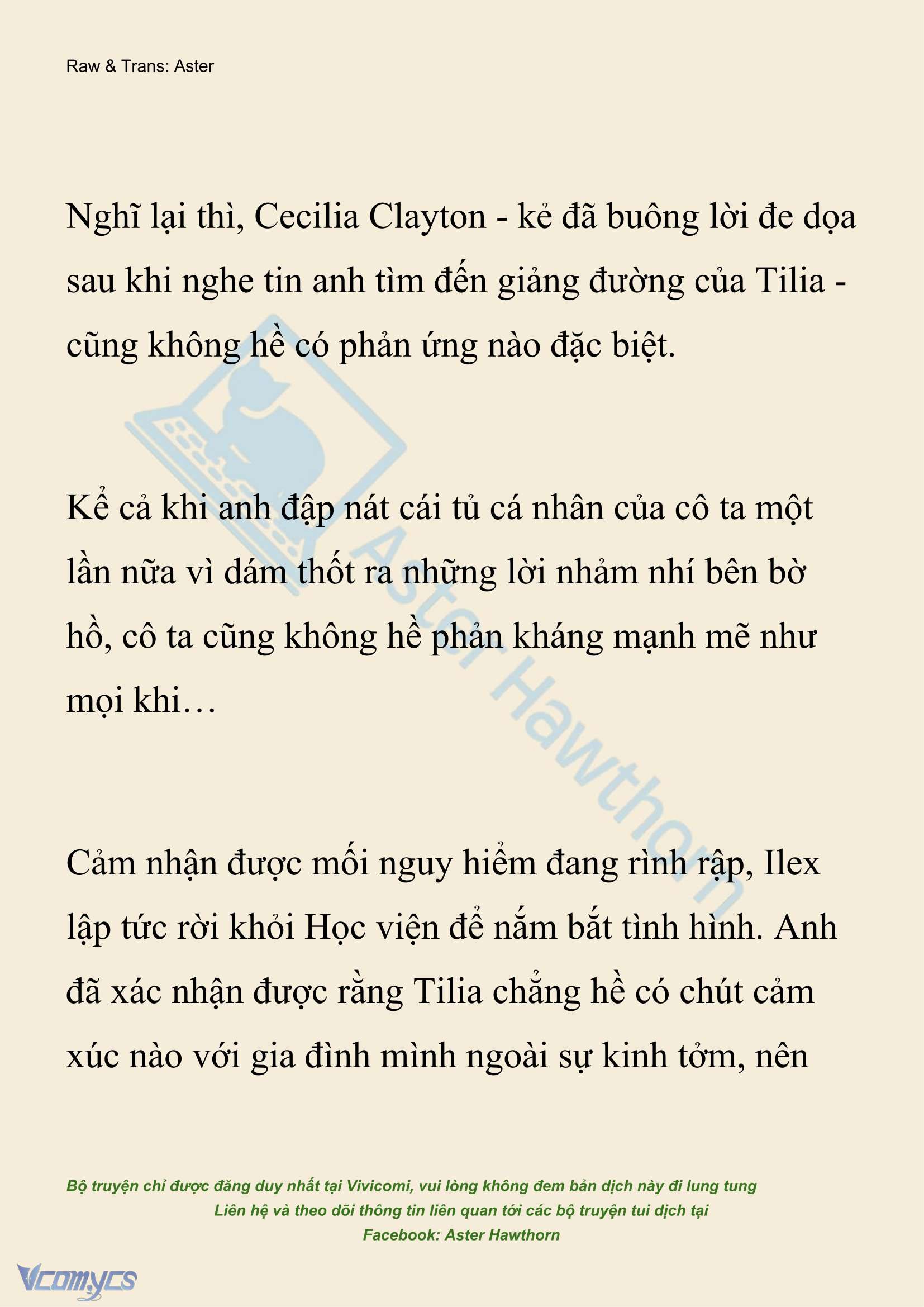 Raw & Trans: Aster

Nghĩ lại thì, Cecilia Clayton - kẻ đã buông lời đe dọa sau khi nghe tin anh tìm đến giảng đường của Tilia - cũng không hề có phản ứng nào đặc biệt.

Kể cả khi anh đập nát cái tủ cá nhân của cô ta một lần nữa vì dám thốt ra những lời nhảm nhí bên bờ hồ, cô ta cũng không hề phản kháng mạnh mẽ như mọi khi…

Cảm nhận được mối nguy hiểm đang rình rập, Ilex lập tức rời khỏi Học viện để nắm bắt tình hình. Anh đã xác nhận được rằng Tilia chẳng hề có chút cảm xúc nào với gia đình mình ngoài sự kinh tởm, nên

Aster Hawthorn

Bộ truyện chỉ được đăng duy nhất tại Vivicomi, vui lòng không đem bản dịch này đi lung tung
Liên hệ và theo dõi thông tin liên quan tới các bộ truyện tui dịch tại
Facebook: Aster Hawthorn

Vcomycs